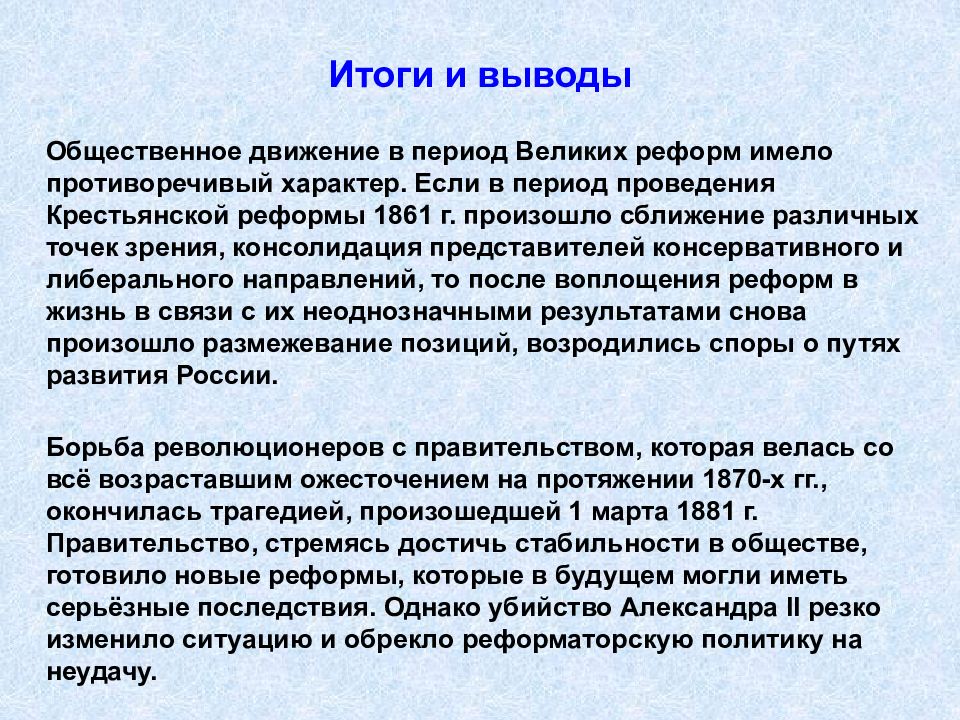 Итоги и выводы

Общественное движение в период Великих реформ имело противоречивый характер. Если в период проведения Крестьянской реформы 1861 г. произошло сближение различных точек зрения, консолидация представителей консервативного и либерального направлений, то после воплощения реформ в жизнь в связи с их неоднозначными результатами снова произошло размежевание позиций, возродились споры о путях развития России.

Борьба революционеров с правительством, которая велась со всё возраставшим ожесточением на протяжении 1870-х гг., окончилась трагедией, произошедшей 1 марта 1881 г. Правительство, стремясь достичь стабильности в обществе, готовило новые реформы, которые в будущем могли иметь серьёзные последствия. Однако убийство Александра II резко изменило ситуацию и обрекло реформаторскую политику на неудачу.